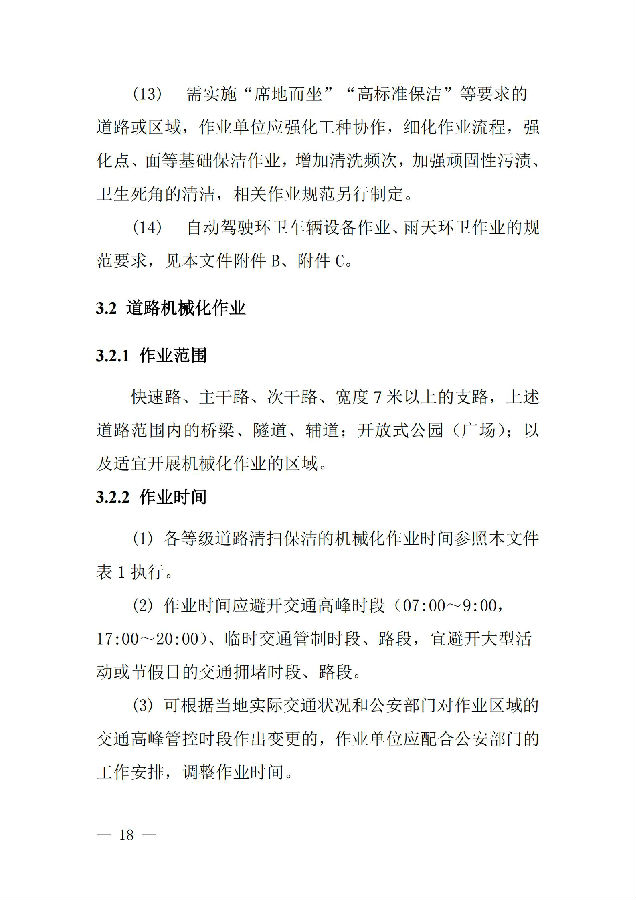 （13） 需实施“席地而坐”“高标准保洁”等要求的道路或区域，作业单位应强化工种协作，细化作业流程，强化点、面等基础保洁作业，增加清洗频次，加强顽固性污渍、卫生死角的清洁，相关作业规范另行制定。

（14） 自动驾驶环卫车辆设备作业、雨天环卫作业的规范要求，见本文件附件 B、附件 C。

3.2 道路机械化作业

3.2.1 作业范围

快速路、主干路、次干路、宽度 7 米以上的支路，上述道路范围内的桥梁、隧道、辅道；开放式公园（广场）；以及适宜开展机械化作业的区域。

3.2.2 作业时间

(1) 各等级道路清扫保洁的机械化作业时间参照本文件表 1 执行。

(2) 作业时间应避开交通高峰时段（07:00~9:00，17:00~20:00）、临时交通管制时段、路段，宜避开大型活动或节假日的交通拥堵时段、路段。

(3) 可根据当地实际交通状况和公安部门对作业区域的交通高峰管控时段作出变更的，作业单位应配合公安部门的工作安排，调整作业时间。

— 18 —